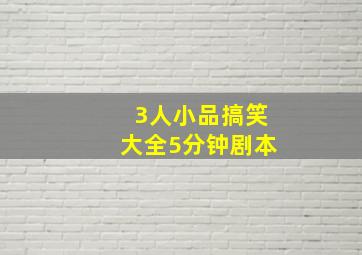 3人小品搞笑
大全5分钟剧本